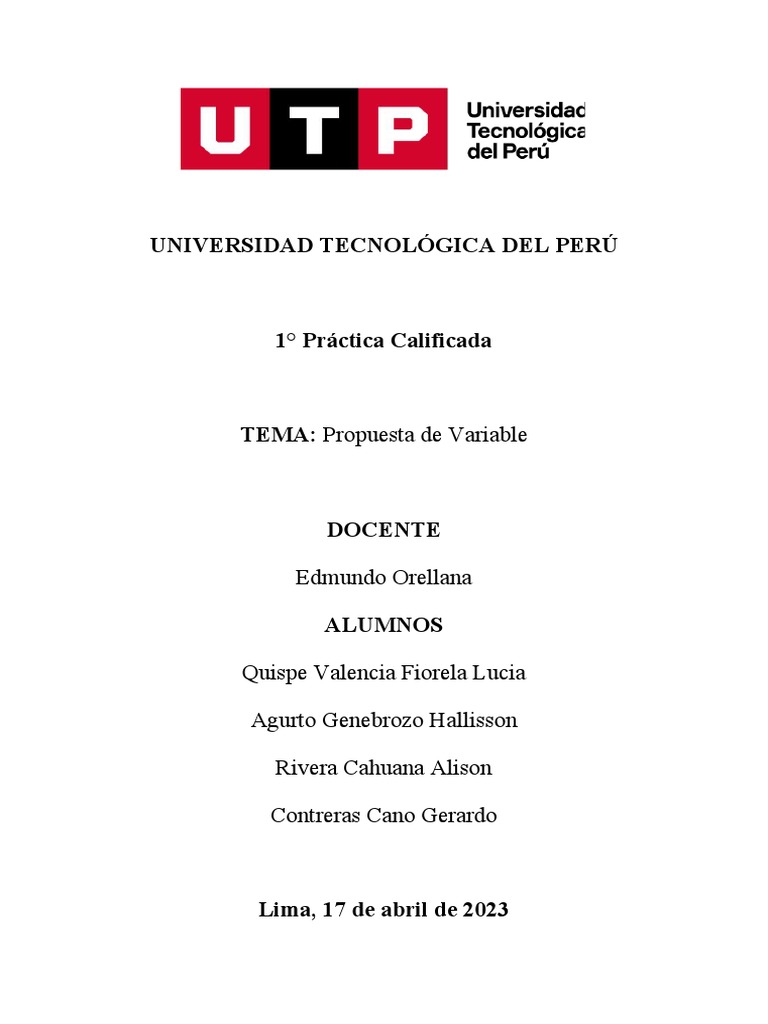 UTP Universidad Tecnológica del Perú

UNIVERSIDAD TECNOLÓGICA DEL PERÚ

1° Práctica Calificada

TEMA: Propuesta de Variable

DOCENTE

Edmundo Orellana

ALUMNOS

Quispe Valencia Fiorela Lucia

Agurto Genebrozo Hallisson

Rivera Cahuana Alison

Contreras Cano Gerardo

Lima, 17 de abril de 2023